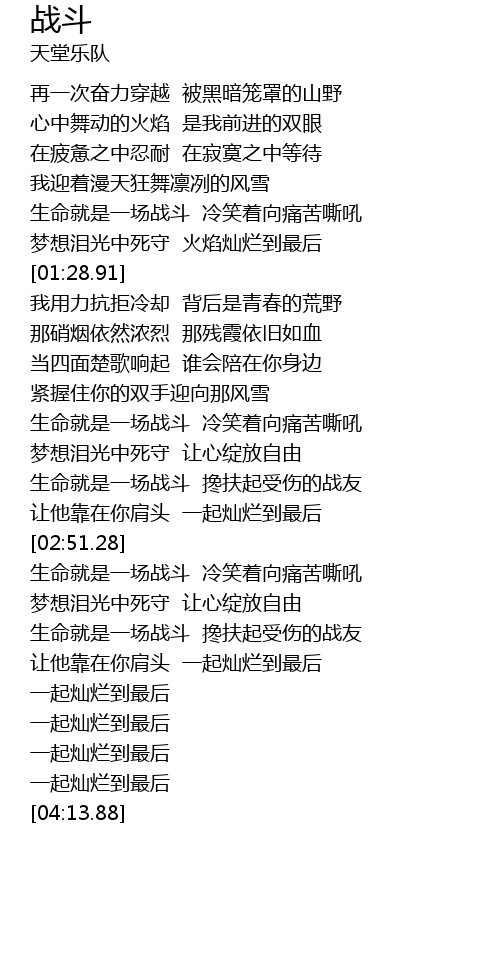 战斗
天堂乐队

再一次奋力穿越 被黑暗笼罩的山野
心中舞动的火焰 是我前进的双眼
在疲惫之中忍耐 在寂寞之中等待
我迎着漫天狂舞凛冽的风雪
生命就是一场战斗 冷笑着向痛苦嘶吼
梦想泪光中死守 火焰灿烂到最后
[01:28.91]
我用力抗拒冷却 背后是青春的荒野
那硝烟依然浓烈 那残霞依旧如血
当四面楚歌响起 谁会陪在你身边
紧握住你的双手迎向那风雪
生命就是一场战斗 冷笑着向痛苦嘶吼
梦想泪光中死守 让心绽放自由
生命就是一场战斗 搀扶起受伤的战友
让他靠在你肩头 一起灿烂到最后
[02:51.28]
生命就是一场战斗 冷笑着向痛苦嘶吼
梦想泪光中死守 让心绽放自由
生命就是一场战斗 搀扶起受伤的战友
让他靠在你肩头 一起灿烂到最后
一起灿烂到最后
一起灿烂到最后
一起灿烂到最后
一起灿烂到最后
[04:13.88]